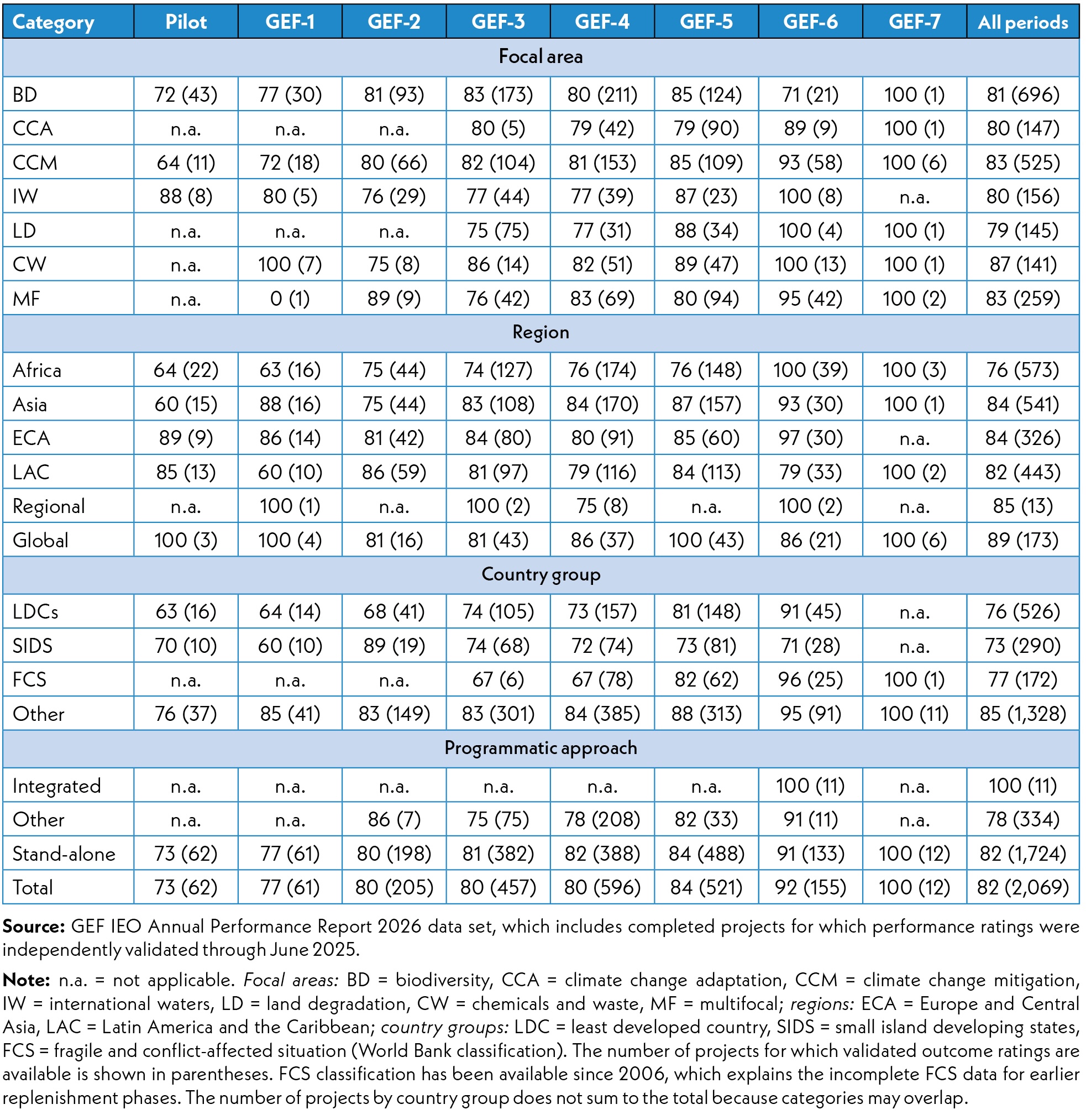 | Category | Pilot | GEF-1 | GEF-2 | GEF-3 | GEF-4 | GEF-5 | GEF-6 | GEF-7 | All periods |
|---|---|---|---|---|---|---|---|---|---|
| Focal area | | | | | | | | | |
| BD | 72 (43) | 77 (30) | 81 (93) | 83 (173) | 80 (211) | 85 (124) | 71 (21) | 100 (1) | 81 (696) |
| CCA | n.a. | n.a. | n.a. | 80 (5) | 79 (42) | 79 (90) | 89 (9) | 100 (1) | 80 (147) |
| CCM | 64 (11) | 72 (18) | 80 (66) | 82 (104) | 81 (153) | 85 (109) | 93 (58) | 100 (6) | 83 (525) |
| IW | 88 (8) | 80 (5) | 76 (29) | 77 (44) | 77 (39) | 87 (23) | 100 (8) | n.a. | 80 (156) |
| LD | n.a. | n.a. | n.a. | 75 (75) | 77 (31) | 88 (34) | 100 (4) | 100 (1) | 79 (145) |
| CW | n.a. | 100 (7) | 75 (8) | 86 (14) | 82 (51) | 89 (47) | 100 (13) | 100 (1) | 87 (141) |
| MF | n.a. | 0 (1) | 89 (9) | 76 (42) | 83 (69) | 80 (94) | 95 (42) | 100 (2) | 83 (259) |
| Region | | | | | | | | | |
| Africa | 64 (22) | 63 (16) | 75 (44) | 74 (127) | 76 (174) | 76 (148) | 100 (39) | 100 (3) | 76 (573) |
| Asia | 60 (15) | 88 (16) | 75 (44) | 83 (108) | 84 (170) | 87 (157) | 93 (30) | 100 (1) | 84 (541) |
| ECA | 89 (9) | 86 (14) | 81 (42) | 84 (80) | 80 (91) | 85 (60) | 97 (30) | n.a. | 84 (326) |
| LAC | 85 (13) | 60 (10) | 86 (59) | 81 (97) | 79 (116) | 84 (113) | 79 (33) | 100 (2) | 82 (443) |
| Regional | n.a. | 100 (1) | n.a. | 100 (2) | 75 (8) | n.a. | 100 (2) | n.a. | 85 (13) |
| Global | 100 (3) | 100 (4) | 81 (16) | 81 (43) | 86 (37) | 100 (43) | 86 (21) | 100 (6) | 89 (173) |
| Country group | | | | | | | | | |
| LDCs | 63 (16) | 64 (14) | 68 (41) | 74 (105) | 73 (157) | 81 (148) | 91 (45) | n.a. | 76 (526) |
| SIDS | 70 (10) | 60 (10) | 89 (19) | 74 (68) | 72 (74) | 73 (81) | 71 (28) | n.a. | 73 (290) |
| FCS | n.a. | n.a. | n.a. | 67 (6) | 67 (78) | 82 (62) | 96 (25) | 100 (1) | 77 (172) |
| Other | 76 (37) | 85 (41) | 83 (149) | 83 (301) | 84 (385) | 88 (313) | 95 (91) | 100 (11) | 85 (1,328) |
| Programmatic approach | | | | | | | | | |
| Integrated | n.a. | n.a. | n.a. | n.a. | n.a. | n.a. | 100 (11) | n.a. | 100 (11) |
| Other | n.a. | n.a. | 86 (7) | 75 (75) | 78 (208) | 82 (33) | 91 (11) | n.a. | 78 (334) |
| Stand-alone | 73 (62) | 77 (61) | 80 (198) | 81 (382) | 82 (388) | 84 (488) | 91 (133) | 100 (12) | 82 (1,724) |
| Total | 73 (62) | 77 (61) | 80 (205) | 80 (457) | 80 (596) | 84 (521) | 92 (155) | 100 (12) | 82 (2,069) |

Source: GEF IEO Annual Performance Report 2026 data set, which includes completed projects for which performance ratings were independently validated through June 2025.

Note: n.a. = not applicable. Focal areas: BD = biodiversity, CCA = climate change adaptation, CCM = climate change mitigation, IW = international waters, LD = land degradation, CW = chemicals and waste, MF = multifocal; regions: ECA = Europe and Central Asia, LAC = Latin America and the Caribbean; country groups: LDC = least developed country, SIDS = small island developing states, FCS = fragile and conflict-affected situation (World Bank classification). The number of projects for which validated outcome ratings are available is shown in parentheses. FCS classification has been available since 2006, which explains the incomplete FCS data for earlier replenishment phases. The number of projects by country group does not sum to the total because categories may overlap.